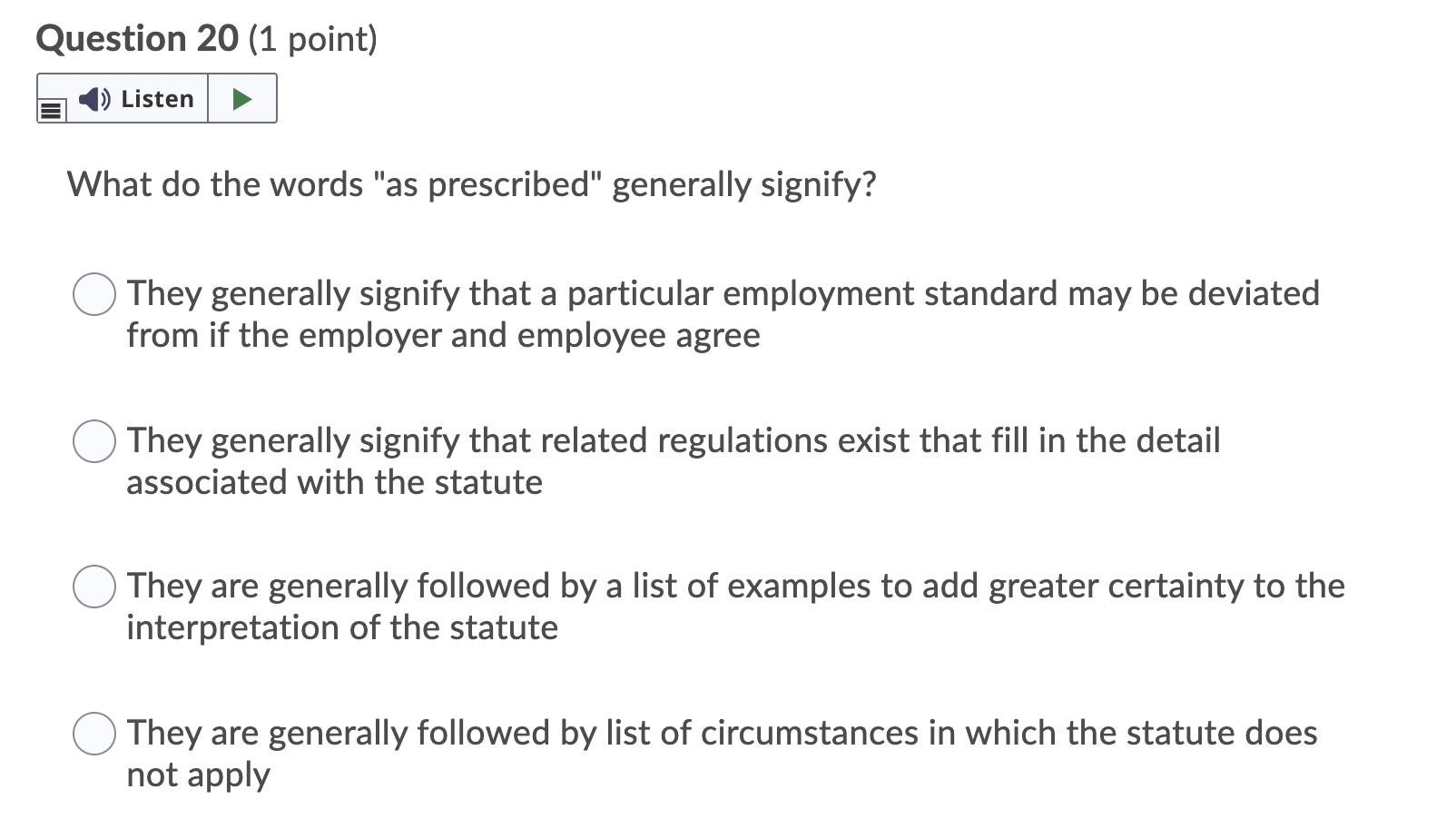 Question 20 (1 point)

Listen

What do the words "as prescribed" generally signify?

They generally signify that a particular employment standard may be deviated from if the employer and employee agree

They generally signify that related regulations exist that fill in the detail associated with the statute

They are generally followed by a list of examples to add greater certainty to the interpretation of the statute

They are generally followed by list of circumstances in which the statute does not apply